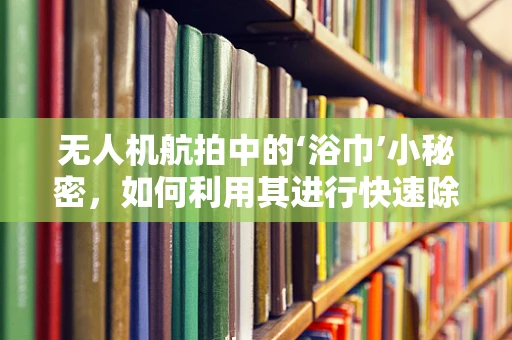 无人机航拍中的‘浴巾’小秘密，如何利用其进行快速除